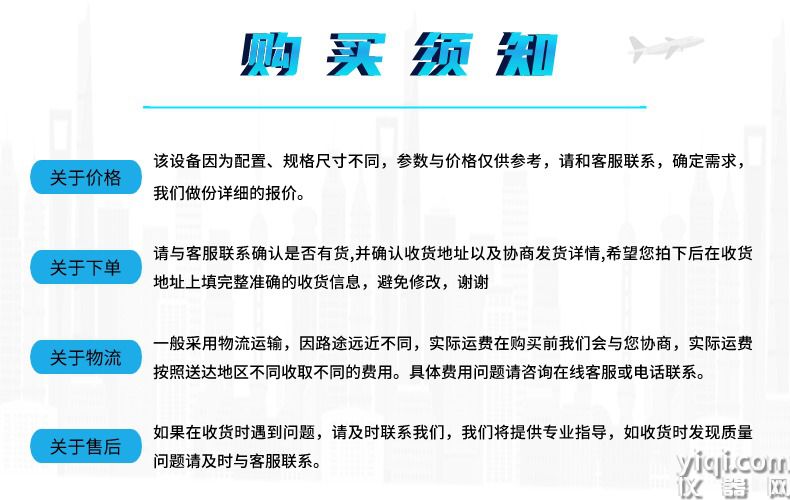 购买须知

关于价格
该设备因为配置、规格尺寸不同，参数与价格仅供参考，请和客服联系，确定需求，我们做份详细的报价。

关于下单
请与客服联系确认是否有货,并确认收货地址以及协商发货详情,希望您拍下后在收货地址上填完整准确的收货信息，避免修改，谢谢

关于物流
一般采用物流运输，因路途远近不同，实际运费在购买前我们会与您协商，实际运费按照送达地区不同收取不同的费用。具体费用问题请咨询在线客服或电话联系。

关于售后
如果在收货时遇到问题，请及时联系我们，我们将提供专业指导，如收货时发现质量问题请及时与客服联系。

yiqi.com
仪器网